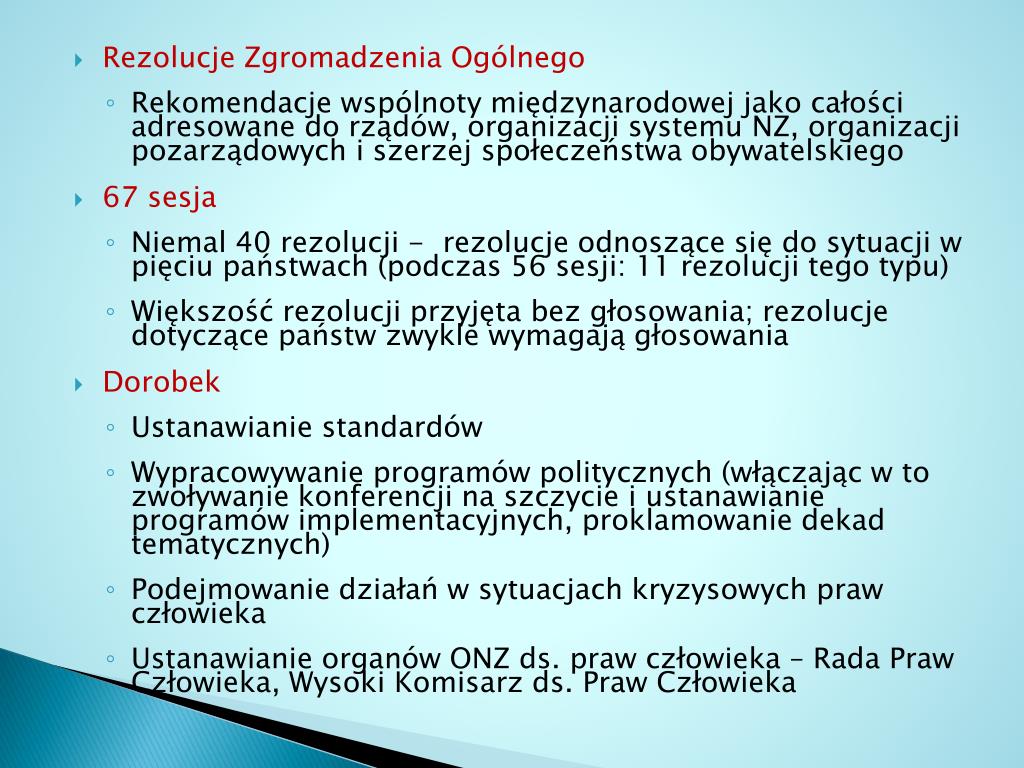 Rezolucje Zgromadzenia Ogólnego

Rekomendacje wspólnoty międzynarodowej jako całości adresowane do rządów, organizacji systemu NZ, organizacji pozarządowych i szerzej społeczeństwa obywatelskiego

67 sesja

Niemal 40 rezolucji - rezolucje odnoszące się do sytuacji w pięciu państwach (podczas 56 sesji: 11 rezolucji tego typu)

Większość rezolucji przyjęta bez głosowania; rezolucje dotyczące państw zwykle wymagają głosowania

Dorobek

Ustanawianie standardów

Wypracowywanie programów politycznych (włączając w to zwoływanie konferencji na szczycie i ustanawianie programów implementacyjnych, proklamowanie dekad tematycznych)

Podejmowanie działań w sytuacjach kryzysowych praw człowieka

Ustanawianie organów ONZ ds. praw człowieka – Rada Praw Człowieka, Wysoki Komisarz ds. Praw Człowieka